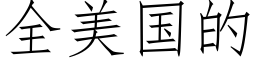 全美国的